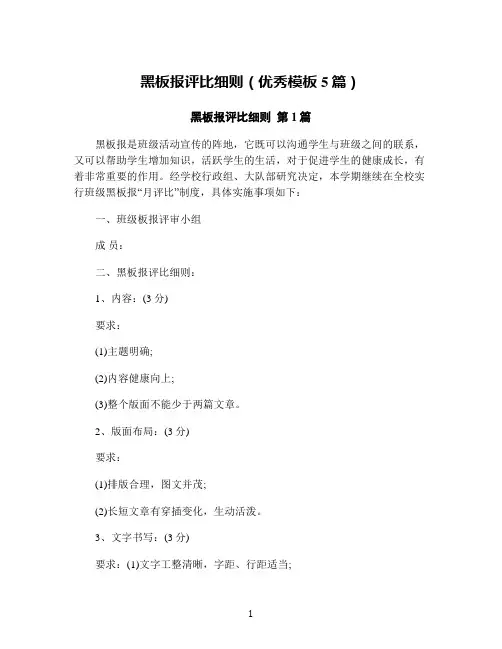 黑板报评比细则（优秀模板 5 篇）

黑板报评比细则 第 1 篇

黑板报是班级活动宣传的阵地，它既可以沟通学生与班级之间的联系，又可以帮助学生增加知识，活跃学生的生活，对于促进学生的健康成长，有着非常重要的作用。经学校行政组、大队部研究决定，本学期继续在全校实行班级黑板报“月评比”制度，具体实施事项如下：

一、班级板报评审小组

成 员：

二、黑板报评比细则：

1、内容：(3 分)

要求：

(1)主题明确;

(2)内容健康向上;

(3)整个版面不能少于两篇文章。

2、版面布局：(3 分)

要求：

(1)排版合理，图文并茂;

(2)长短文章有穿插变化，生动活泼。

3、文字书写：(3 分)

要求：(1)文字工整清晰，字距、行距适当;

1